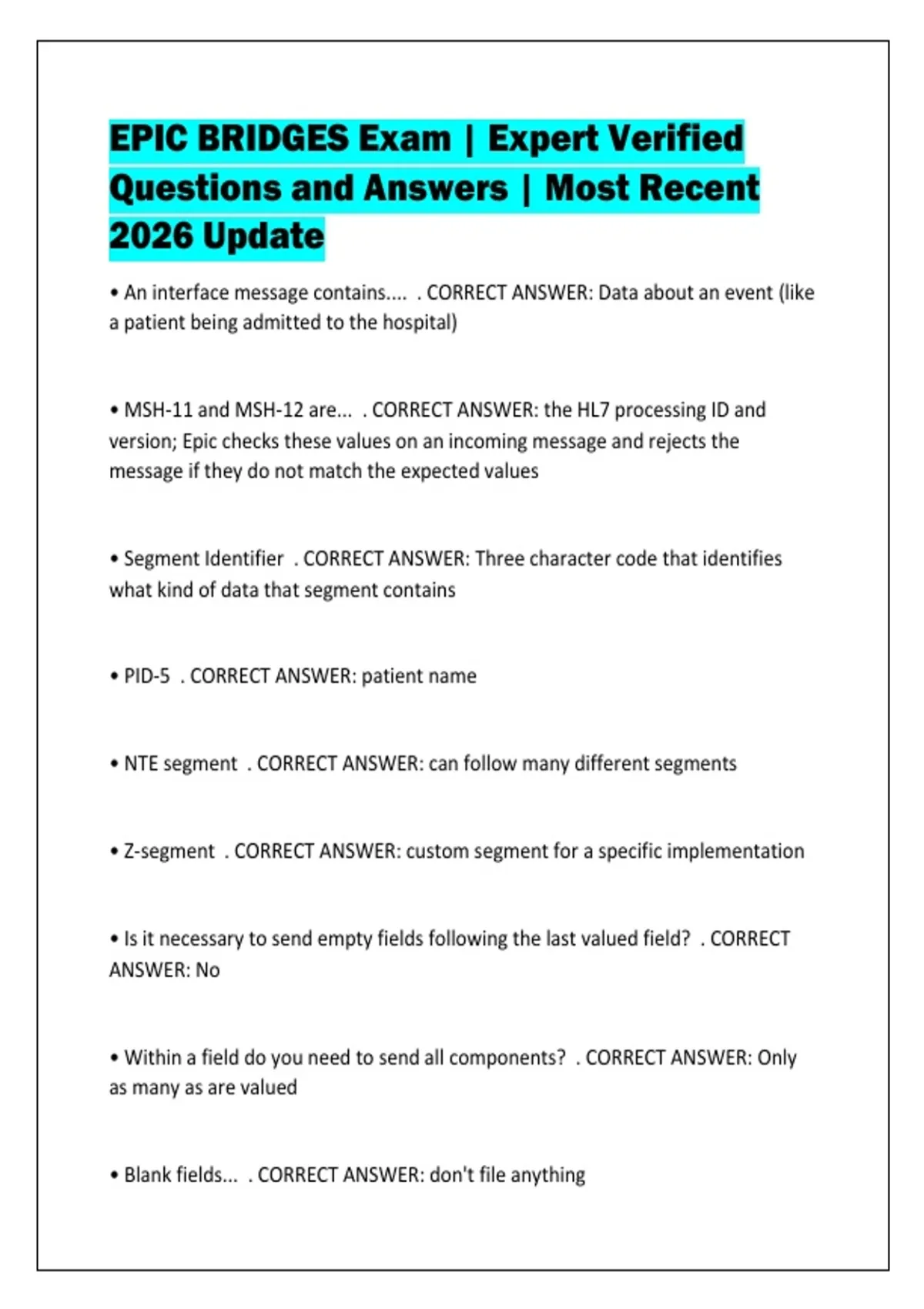 EPIC BRIDGES Exam | Expert Verified Questions and Answers | Most Recent 2026 Update

• An interface message contains.... . CORRECT ANSWER: Data about an event (like a patient being admitted to the hospital)

• MSH-11 and MSH-12 are... . CORRECT ANSWER: the HL7 processing ID and version; Epic checks these values on an incoming message and rejects the message if they do not match the expected values

• Segment Identifier . CORRECT ANSWER: Three character code that identifies what kind of data that segment contains

• PID-5 . CORRECT ANSWER: patient name

• NTE segment . CORRECT ANSWER: can follow many different segments

• Z-segment . CORRECT ANSWER: custom segment for a specific implementation

• Is it necessary to send empty fields following the last valued field? . CORRECT ANSWER: No

• Within a field do you need to send all components? . CORRECT ANSWER: Only as many as are valued

• Blank fields... . CORRECT ANSWER: don't file anything